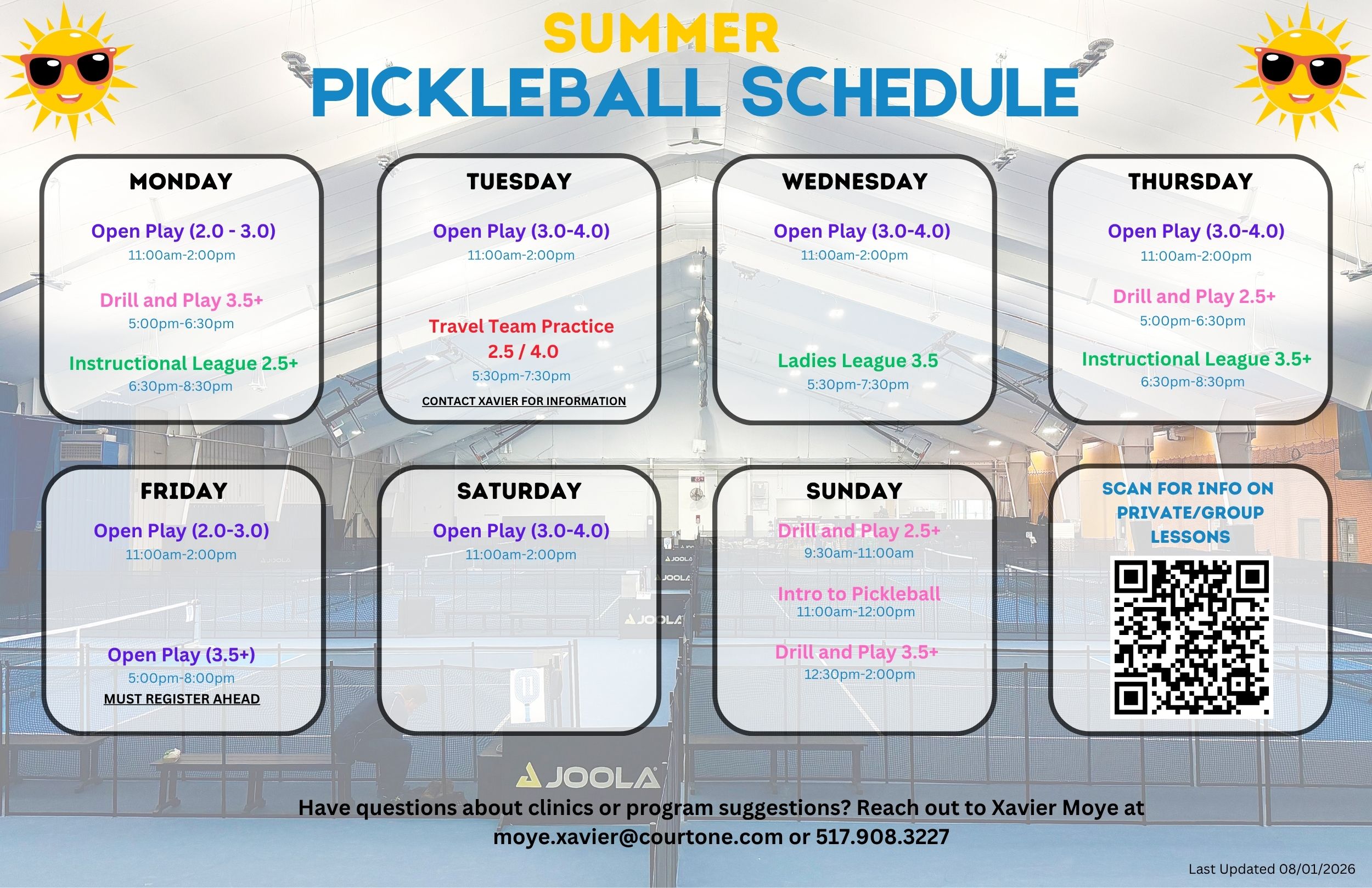 SUMMER
PICKLEBALL SCHEDULE

MONDAY

Open Play (2.0 - 3.0)
11:00am-2:00pm

Drill and Play 3.5+
5:00pm-6:30pm

Instructional League 2.5+
6:30pm-8:30pm

TUESDAY

Open Play (3.0-4.0)
11:00am-2:00pm

Travel Team Practice
2.5 / 4.0
5:30pm-7:30pm
CONTACT XAVIER FOR INFORMATION

WEDNESDAY

Open Play (3.0-4.0)
11:00am-2:00pm

Ladies League 3.5
5:30pm-7:30pm

THURSDAY

Open Play (3.0-4.0)
11:00am-2:00pm

Drill and Play 2.5+
5:00pm-6:30pm

Instructional League 3.5+
6:30pm-8:30pm

FRIDAY

Open Play (2.0-3.0)
11:00am-2:00pm

Open Play (3.5+)
5:00pm-8:00pm
MUST REGISTER AHEAD

SATURDAY

Open Play (3.0-4.0)
11:00am-2:00pm

SUNDAY

Drill and Play 2.5+
9:30am-11:00am

Intro to Pickleball
11:00am-12:00pm

Drill and Play 3.5+
12:30pm-2:00pm

SCAN FOR INFO ON
PRIVATE/GROUP
LESSONS

JOOLA

Have questions about clinics or program suggestions? Reach out to Xavier Moye at moye.xavier@courtone.com or 517.908.3227

Last Updated 08/01/2026